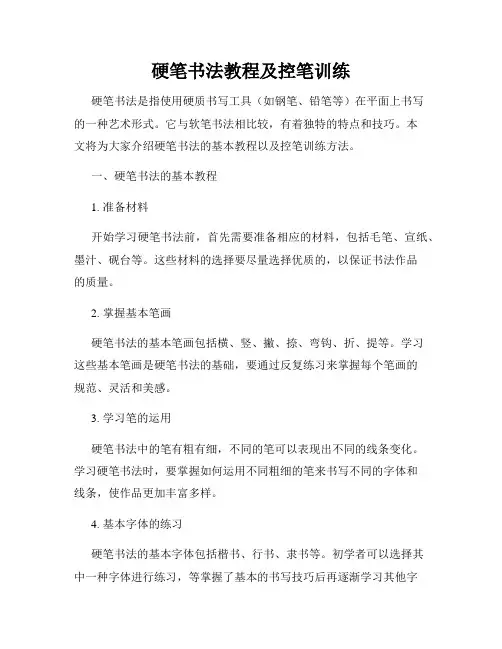 硬笔书法教程及控笔训练

硬笔书法是指使用硬质书写工具（如钢笔、铅笔等）在平面上书写的一种艺术形式。它与软笔书法相比较，有着独特的特点和技巧。本文将为大家介绍硬笔书法的基本教程以及控笔训练方法。

一、硬笔书法的基本教程

1. 准备材料

开始学习硬笔书法前，首先需要准备相应的材料，包括毛笔、宣纸、墨汁、砚台等。这些材料的选择要尽量选择优质的，以保证书法作品的质量。

2. 掌握基本笔画

硬笔书法的基本笔画包括横、竖、撇、捺、弯钩、折、提等。学习这些基本笔画是硬笔书法的基础，要通过反复练习来掌握每个笔画的规范、灵活和美感。

3. 学习笔的运用

硬笔书法中的笔有粗有细，不同的笔可以表现出不同的线条变化。学习硬笔书法时，要掌握如何运用不同粗细的笔来书写不同的字体和线条，使作品更加丰富多样。

4. 基本字体的练习

硬笔书法的基本字体包括楷书、行书、隶书等。初学者可以选择其中一种字体进行练习，等掌握了基本的书写技巧后再逐渐学习其他字